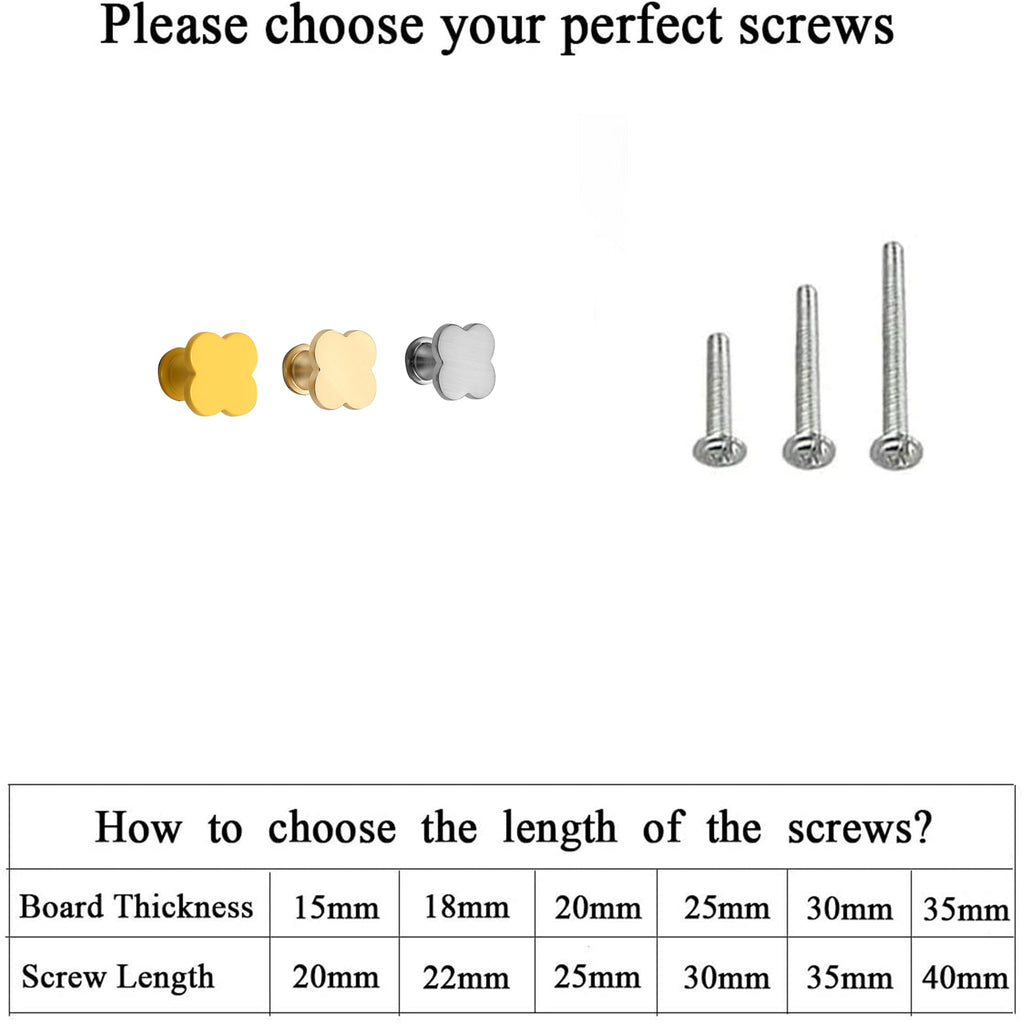 Please choose your perfect screws

How to choose the length of the screws?

| Board Thickness | 15mm | 18mm | 20mm | 25mm | 30mm | 35mm |
|---|---|---|---|---|---|---|
| Screw Length | 20mm | 22mm | 25mm | 30mm | 35mm | 40mm |